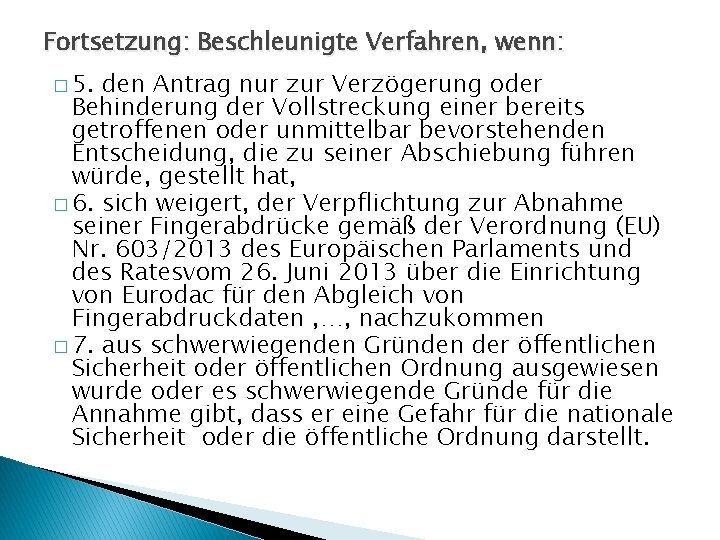 Fortsetzung: Beschleunigte Verfahren, wenn:

□ 5. den Antrag nur zur Verzögerung oder Behinderung der Vollstreckung einer bereits getroffenen oder unmittelbar bevorstehenden Entscheidung, die zu seiner Abschiebung führen würde, gestellt hat,

□ 6. sich weigert, der Verpflichtung zur Abnahme seiner Fingerabdrücke gemäß der Verordnung (EU) Nr. 603/2013 des Europäischen Parlaments und des Ratesvom 26. Juni 2013 über die Einrichtung von Eurodac für den Abgleich von Fingerabdruckdaten ,…, nachzukommen

□ 7. aus schwerwiegenden Gründen der öffentlichen Sicherheit oder öffentlichen Ordnung ausgewiesen wurde oder es schwerwiegende Gründe für die Annahme gibt, dass er eine Gefahr für die nationale Sicherheit oder die öffentliche Ordnung darstellt.